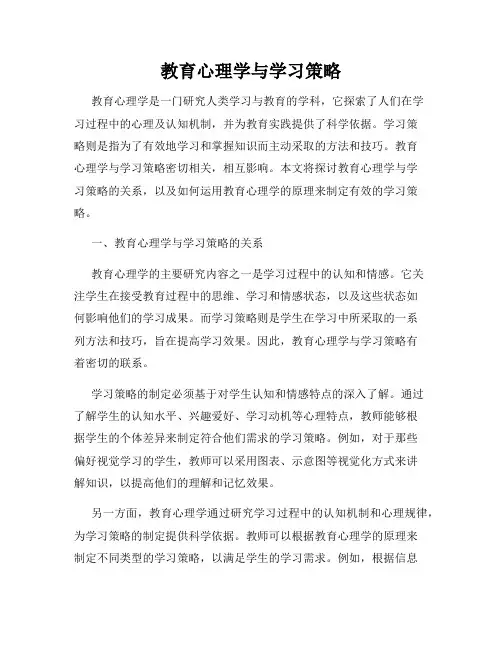 教育心理学与学习策略

教育心理学是一门研究人类学习与教育的学科，它探索了人们在学习过程中的心理及认知机制，并为教育实践提供了科学依据。学习策略则是指为了有效地学习和掌握知识而主动采取的方法和技巧。教育心理学与学习策略密切相关，相互影响。本文将探讨教育心理学与学习策略的关系，以及如何运用教育心理学的原理来制定有效的学习策略。

一、教育心理学与学习策略的关系

教育心理学的主要研究内容之一是学习过程中的认知和情感。它关注学生在接受教育过程中的思维、学习和情感状态，以及这些状态如何影响他们的学习成果。而学习策略则是学生在学习中所采取的一系列方法和技巧，旨在提高学习效果。因此，教育心理学与学习策略有着密切的联系。

学习策略的制定必须基于对学生认知和情感特点的深入了解。通过了解学生的认知水平、兴趣爱好、学习动机等心理特点，教师能够根据学生的个体差异来制定符合他们需求的学习策略。例如，对于那些偏好视觉学习的学生，教师可以采用图表、示意图等视觉化方式来讲解知识，以提高他们的理解和记忆效果。

另一方面，教育心理学通过研究学习过程中的认知机制和心理规律，为学习策略的制定提供科学依据。教师可以根据教育心理学的原理来制定不同类型的学习策略，以满足学生的学习需求。例如，根据信息